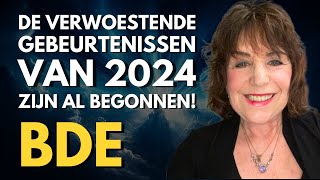 DE VERWOESTENDE GEBEURTENISSEN VAN 2024 ZIJN AL BEGONNEN!

BDE